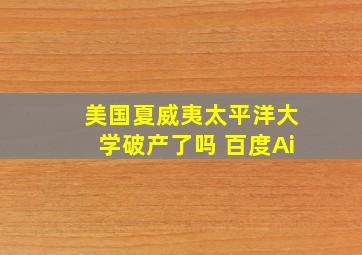 美国夏威夷太平洋大学破产了吗 百度Ai